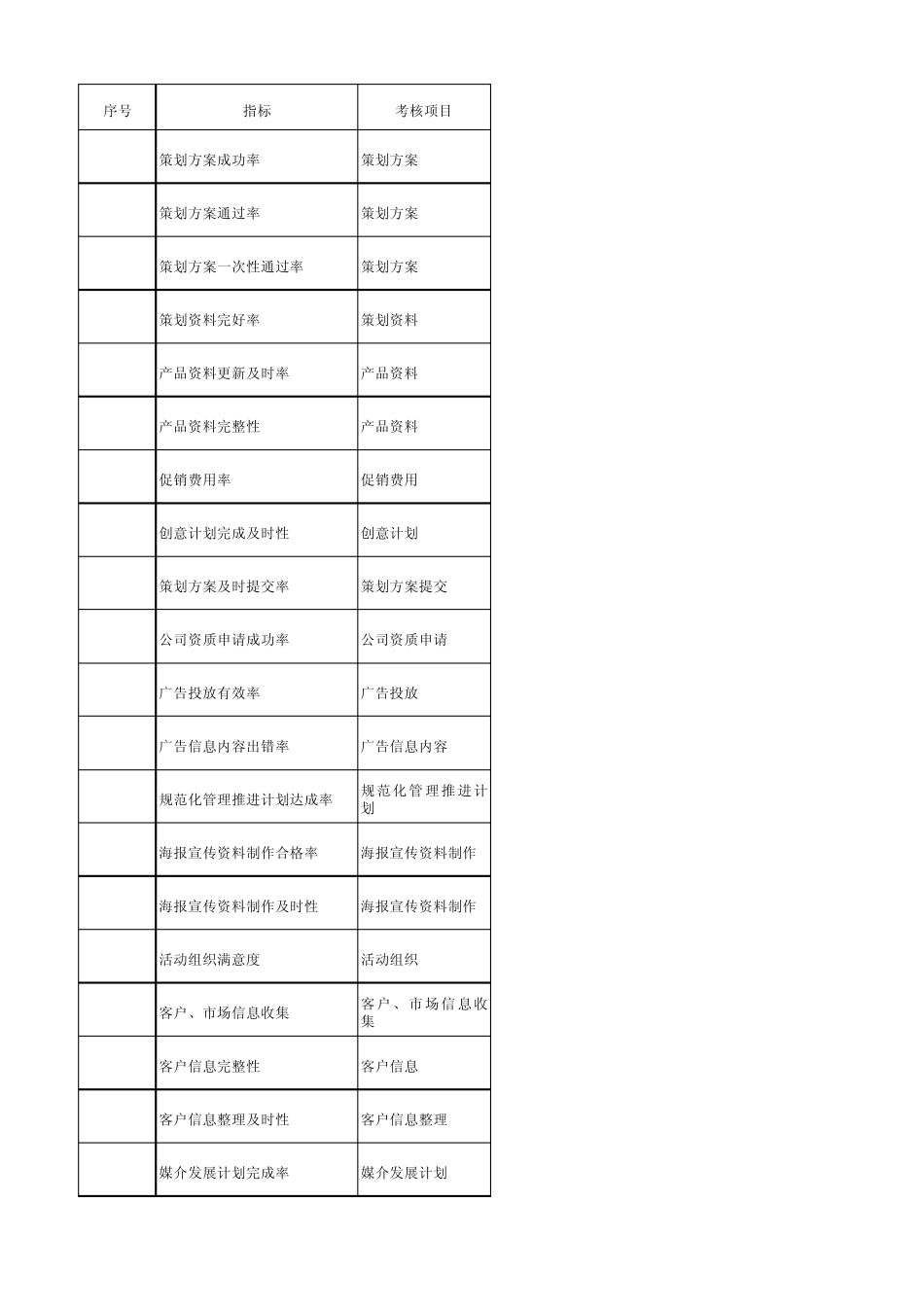 | 序号 | 指标 | 考核项目 |
|---|---|---|
| | 策划方案成功率 | 策划方案 |
| | 策划方案通过率 | 策划方案 |
| | 策划方案一次性通过率 | 策划方案 |
| | 策划资料完好率 | 策划资料 |
| | 产品资料更新及时率 | 产品资料 |
| | 产品资料完整性 | 产品资料 |
| | 促销费用率 | 促销费用 |
| | 创意计划完成及时性 | 创意计划 |
| | 策划方案及时提交率 | 策划方案提交 |
| | 公司资质申请成功率 | 公司资质申请 |
| | 广告投放有效率 | 广告投放 |
| | 广告信息内容出错率 | 广告信息内容 |
| | 规范化管理推进计划达成率 | 规范化管理推进计划 |
| | 海报宣传资料制作合格率 | 海报宣传资料制作 |
| | 海报宣传资料制作及时性 | 海报宣传资料制作 |
| | 活动组织满意度 | 活动组织 |
| | 客户、市场信息收集 | 客户、市场信息收集 |
| | 客户信息完整性 | 客户信息 |
| | 客户信息整理及时性 | 客户信息整理 |
| | 媒介发展计划完成率 | 媒介发展计划 |